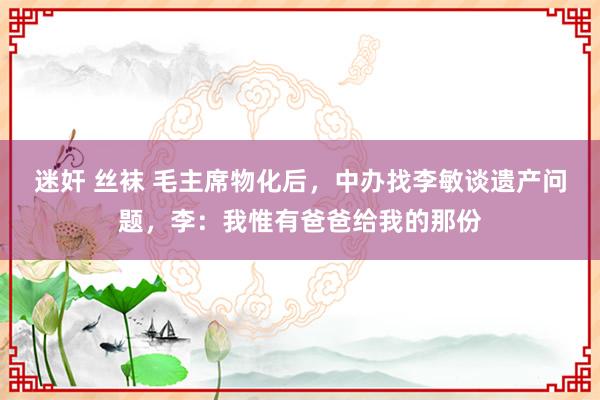 迷奸 丝袜 毛主席物化后，中办找李敏谈遗产问题，李：我惟有爸爸给我的那份